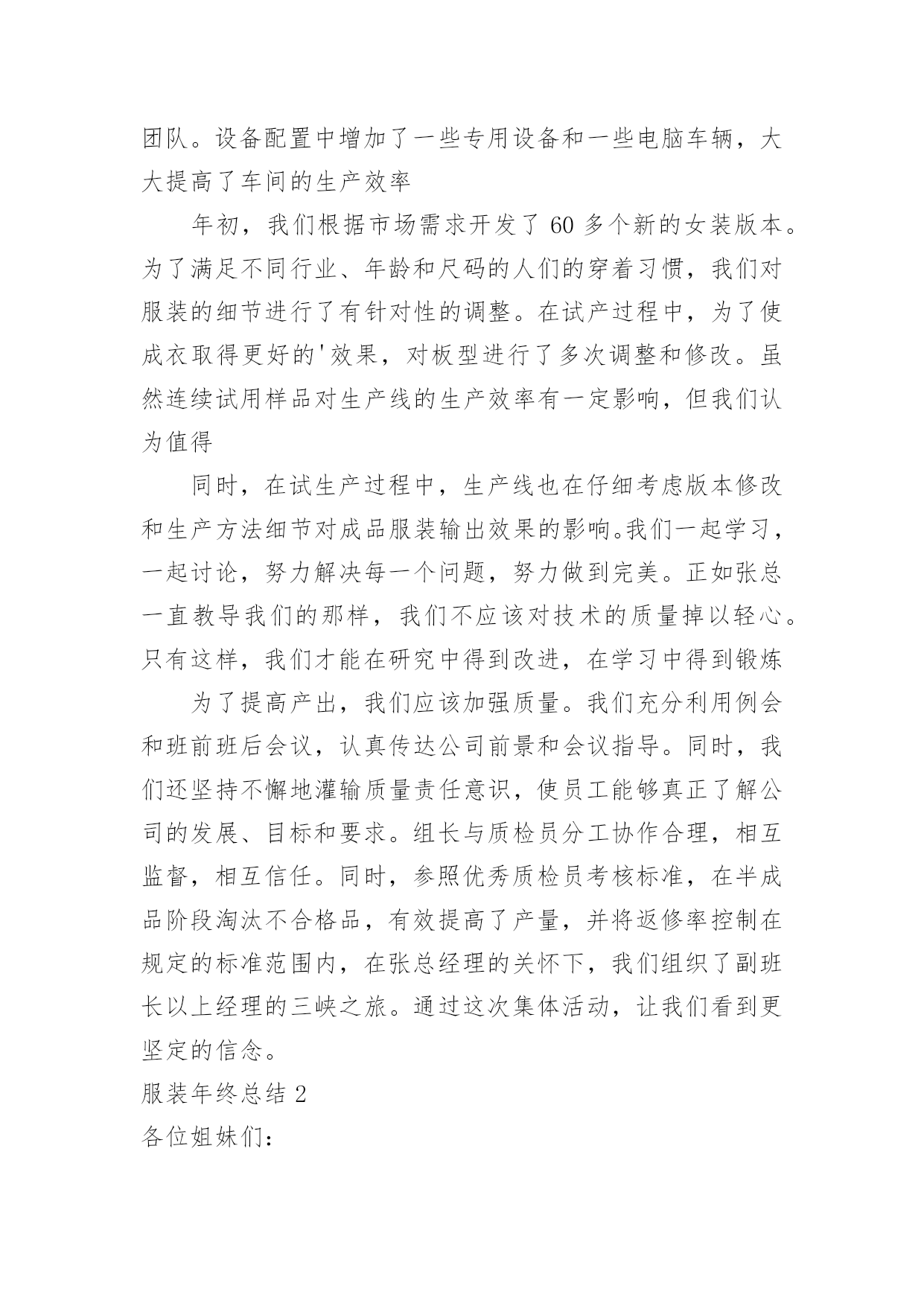 团队。设备配置中增加了一些专用设备和一些电脑车辆，大大提高了车间的生产效率

年初，我们根据市场需求开发了 60 多个新的女装版本。为了满足不同行业、年龄和尺码的人们的穿着习惯，我们对服装的细节进行了有针对性的调整。在试产过程中，为了使成衣取得更好的'效果，对板型进行了多次调整和修改。虽然连续试用样品对生产线的生产效率有一定影响，但我们认为值得

同时，在试生产过程中，生产线也在仔细考虑版本修改和生产方法细节对成品服装输出效果的影响。我们一起学习，一起讨论，努力解决每一个问题，努力做到完美。正如张总一直教导我们的那样，我们不应该对技术的质量掉以轻心。只有这样，我们才能在研究中得到改进，在学习中得到锻炼

为了提高产出，我们应该加强质量。我们充分利用例会和班前班后会议，认真传达公司前景和会议指导。同时，我们还坚持不懈地灌输质量责任意识，使员工能够真正了解公司的发展、目标和要求。组长与质检员分工协作合理，相互监督，相互信任。同时，参照优秀质检员考核标准，在半成品阶段淘汰不合格品，有效提高了产量，并将返修率控制在规定的标准范围内，在张总经理的关怀下，我们组织了副班长以上经理的三峡之旅。通过这次集体活动，让我们看到更坚定的信念。

服装年终总结 2

各位姐妹们：